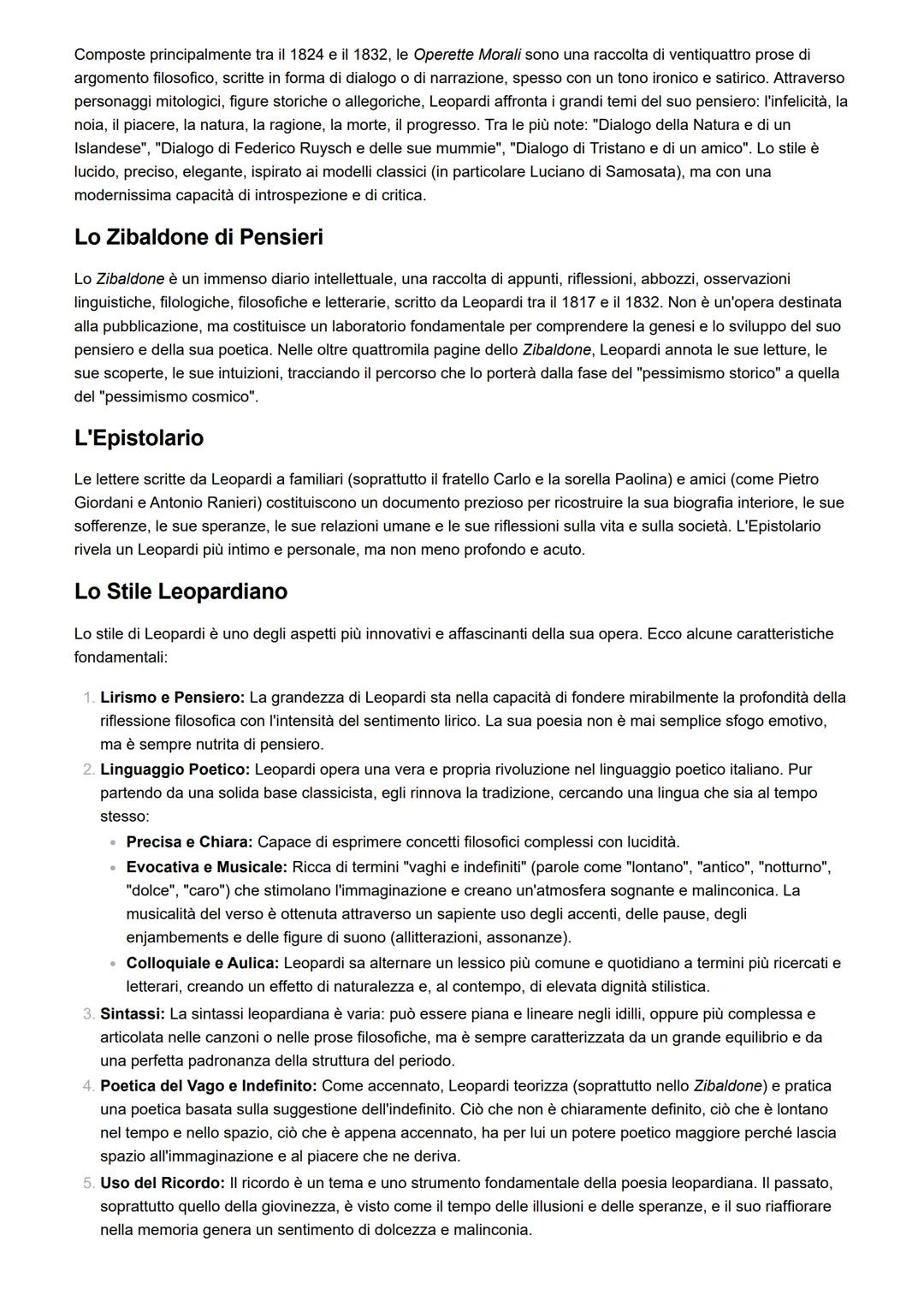 Composte principalmente tra il 1824 e il 1832, le Operette Morali sono una raccolta di ventiquattro prose di argomento filosofico, scritte in forma di dialogo o di narrazione, spesso con un tono ironico e satirico. Attraverso personaggi mitologici, figure storiche o allegoriche, Leopardi affronta i grandi temi del suo pensiero: l'infelicità, la noia, il piacere, la natura, la ragione, la morte, il progresso. Tra le più note: "Dialogo della Natura e di un Islandese", "Dialogo di Federico Ruysch e delle sue mummie", "Dialogo di Tristano e di un amico". Lo stile è lucido, preciso, elegante, ispirato ai modelli classici (in particolare Luciano di Samosata), ma con una modernissima capacità di introspezione e di critica.

Lo Zibaldone di Pensieri

Lo Zibaldone è un immenso diario intellettuale, una raccolta di appunti, riflessioni, abbozzi, osservazioni linguistiche, filologiche, filosofiche e letterarie, scritto da Leopardi tra il 1817 e il 1832. Non è un'opera destinata alla pubblicazione, ma costituisce un laboratorio fondamentale per comprendere la genesi e lo sviluppo del suo pensiero e della sua poetica. Nelle oltre quattromila pagine dello Zibaldone, Leopardi annota le sue letture, le sue scoperte, le sue intuizioni, tracciando il percorso che lo porterà dalla fase del "pessimismo storico" a quella del "pessimismo cosmico".

L'Epistolario

Le lettere scritte da Leopardi a familiari (soprattutto il fratello Carlo e la sorella Paolina) e amici (come Pietro Giordani e Antonio Ranieri) costituiscono un documento prezioso per ricostruire la sua biografia interiore, le sue sofferenze, le sue speranze, le sue relazioni umane e le sue riflessioni sulla vita e sulla società. L'Epistolario rivela un Leopardi più intimo e personale, ma non meno profondo e acuto.

Lo Stile Leopardiano

Lo stile di Leopardi è uno degli aspetti più innovativi e affascinanti della sua opera. Ecco alcune caratteristiche fondamentali:

1. Lirismo e Pensiero: La grandezza di Leopardi sta nella capacità di fondere mirabilmente la profondità della riflessione filosofica con l'intensità del sentimento lirico. La sua poesia non è mai semplice sfogo emotivo, ma è sempre nutrita di pensiero.
2. Linguaggio Poetico: Leopardi opera una vera e propria rivoluzione nel linguaggio poetico italiano. Pur partendo da una solida base classicista, egli rinnova la tradizione, cercando una lingua che sia al tempo stesso:
 • Precisa e Chiara: Capace di esprimere concetti filosofici complessi con lucidità.
 • Evocativa e Musicale: Ricca di termini "vaghi e indefiniti" (parole come "lontano", "antico", "notturno", "dolce", "caro") che stimolano l'immaginazione e creano un'atmosfera sognante e malinconica. La musicalità del verso è ottenuta attraverso un sapiente uso degli accenti, delle pause, degli enjambements e delle figure di suono (allitterazioni, assonanze).
 • Colloquiale e Aulica: Leopardi sa alternare un lessico più comune e quotidiano a termini più ricercati e letterari, creando un effetto di naturalezza e, al contempo, di elevata dignità stilistica.
3. Sintassi: La sintassi leopardiana è varia: può essere piana e lineare negli idilli, oppure più complessa e articolata nelle canzoni o nelle prose filosofiche, ma è sempre caratterizzata da un grande equilibrio e da una perfetta padronanza della struttura del periodo.
4. Poetica del Vago e Indefinito: Come accennato, Leopardi teorizza (soprattutto nello Zibaldone) e pratica una poetica basata sulla suggestione dell'indefinito. Ciò che non è chiaramente definito, ciò che è lontano nel tempo e nello spazio, ciò che è appena accennato, ha per lui un potere poetico maggiore perché lascia spazio all'immaginazione e al piacere che ne deriva.
5. Uso del Ricordo: Il ricordo è un tema e uno strumento fondamentale della poesia leopardiana. Il passato, soprattutto quello della giovinezza, è visto come il tempo delle illusioni e delle speranze, e il suo riaffiorare nella memoria genera un sentimento di dolcezza e malinconia.